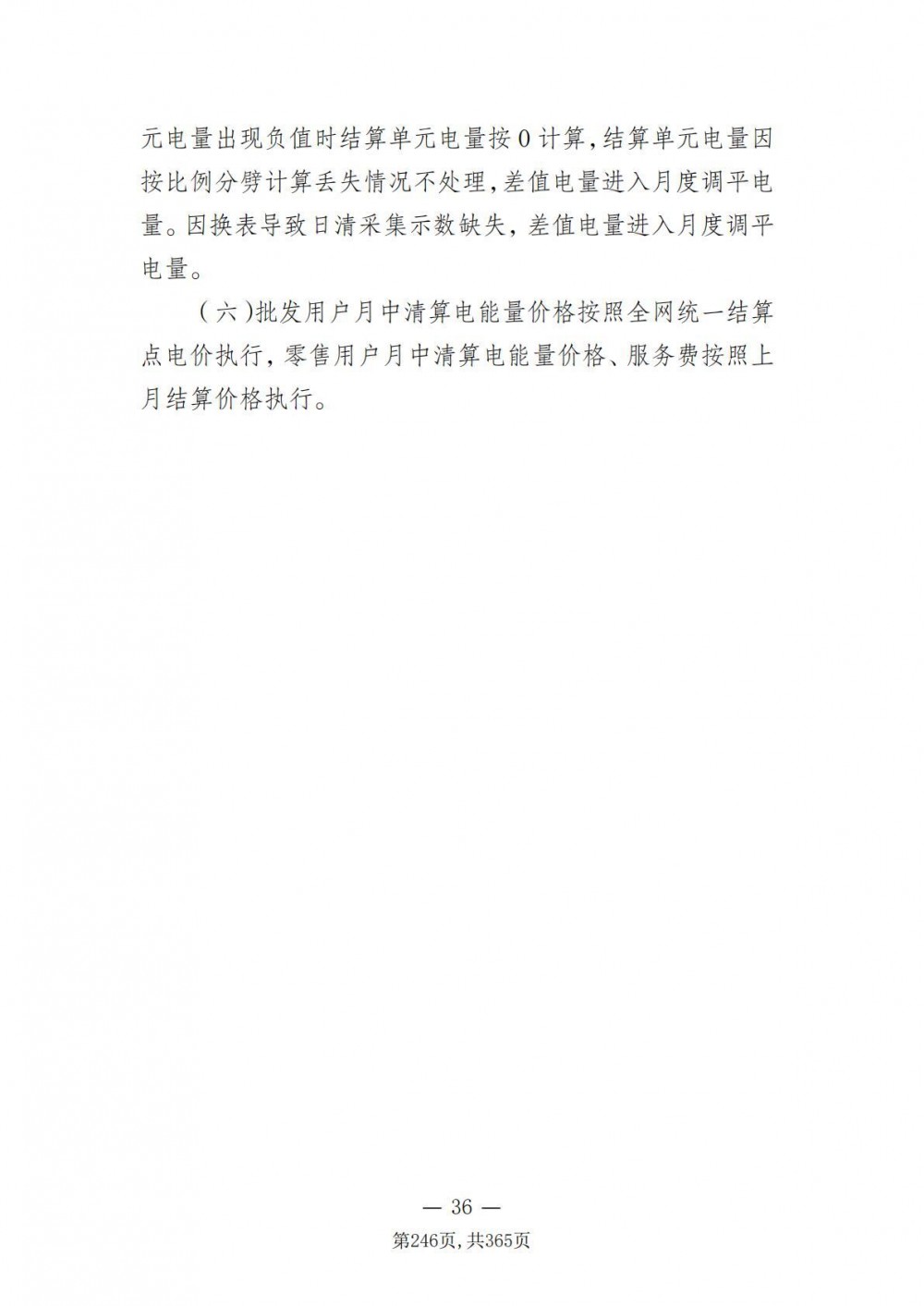 元电量出现负值时结算单元电量按0计算，结算单元电量因按比例分劈计算丢失情况不处理，差值电量进入月度调平电量。因换表导致日清采集示数缺失，差值电量进入月度调平电量。

（六）批发用户月中清算电能量价格按照全网统一结算点电价执行，零售用户月中清算电能量价格、服务费按照上月结算价格执行。

— 36 —

第246页，共365页